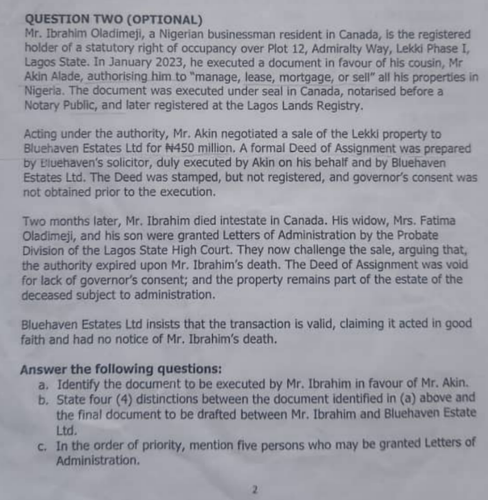 QUESTION TWO (OPTIONAL)
Mr. Ibrahim Oladimeji, a Nigerian businessman resident in Canada, is the registered holder of a statutory right of occupancy over Plot 12, Admiralty Way, Lekki Phase I, Lagos State. In January 2023, he executed a document in favour of his cousin, Mr Akin Alade, authorising him to "manage, lease, mortgage, or sell" all his properties in Nigeria. The document was executed under seal in Canada, notarised before a Notary Public, and later registered at the Lagos Lands Registry.

Acting under the authority, Mr. Akin negotiated a sale of the Lekki property to Bluehaven Estates Ltd for ₦450 million. A formal Deed of Assignment was prepared by Bluehaven's solicitor, duly executed by Akin on his behalf and by Bluehaven Estates Ltd. The Deed was stamped, but not registered, and governor's consent was not obtained prior to the execution.

Two months later, Mr. Ibrahim died intestate in Canada. His widow, Mrs. Fatima Oladimeji, and his son were granted Letters of Administration by the Probate Division of the Lagos State High Court. They now challenge the sale, arguing that, the authority expired upon Mr. Ibrahim's death. The Deed of Assignment was void for lack of governor's consent; and the property remains part of the estate of the deceased subject to administration.

Bluehaven Estates Ltd insists that the transaction is valid, claiming it acted in good faith and had no notice of Mr. Ibrahim's death.

Answer the following questions:
a. Identify the document to be executed by Mr. Ibrahim in favour of Mr. Akin.
b. State four (4) distinctions between the document identified in (a) above and the final document to be drafted between Mr. Ibrahim and Bluehaven Estate Ltd.
c. In the order of priority, mention five persons who may be granted Letters of Administration.

2